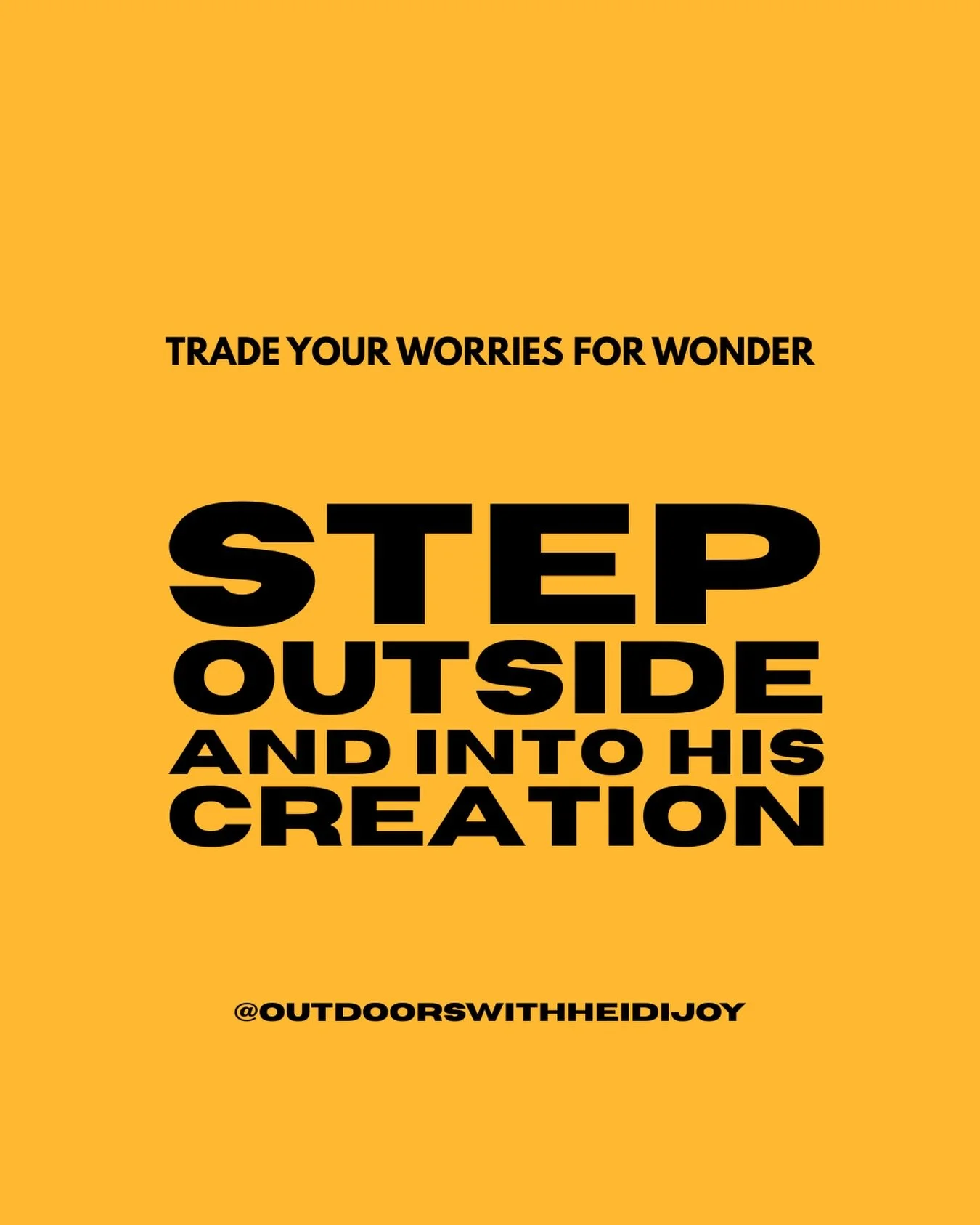 TRADE YOUR WORRIES FOR WONDER

STEP OUTSIDE AND INTO HIS CREATION

@OUTDOORSWITHHEIDIJOY